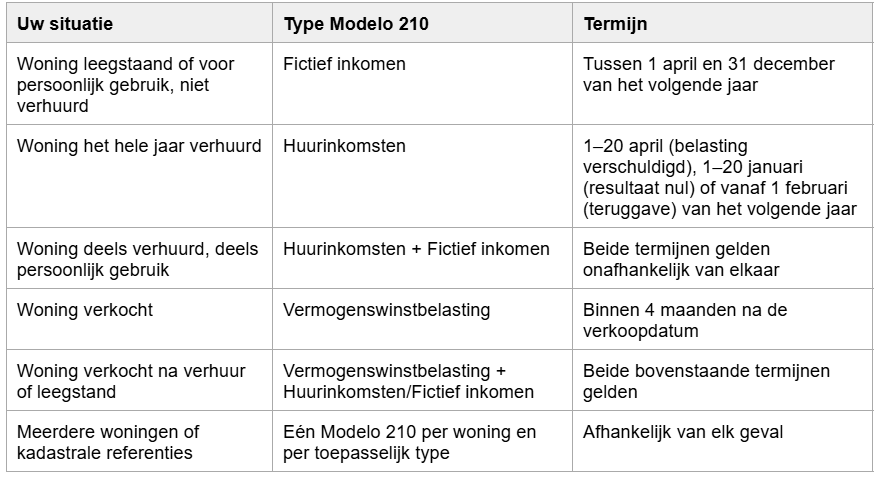 | Uw situatie | Type Modelo 210 | Termijn |
|---|---|---|
| Woning leegstaand of voor persoonlijk gebruik, niet verhuurd | Fictief inkomen | Tussen 1 april en 31 december van het volgende jaar |
| Woning het hele jaar verhuurd | Huurinkomsten | 1–20 april (belasting verschuldigd), 1–20 januari (resultaat nul) of vanaf 1 februari (teruggave) van het volgende jaar |
| Woning deels verhuurd, deels persoonlijk gebruik | Huurinkomsten + Fictief inkomen | Beide termijnen gelden onafhankelijk van elkaar |
| Woning verkocht | Vermogenswinstbelasting | Binnen 4 maanden na de verkoopdatum |
| Woning verkocht na verhuur of leegstand | Vermogenswinstbelasting + Huurinkomsten/Fictief inkomen | Beide bovenstaande termijnen gelden |
| Meerdere woningen of kadastrale referenties | Eén Modelo 210 per woning en per toepasselijk type | Afhankelijk van elk geval |